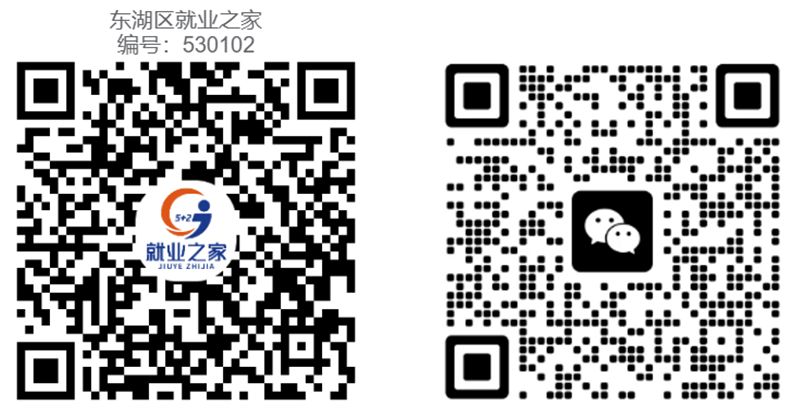 东湖区就业之家
编号：530102

5+2
就业之家
JIUYE ZHIJIA